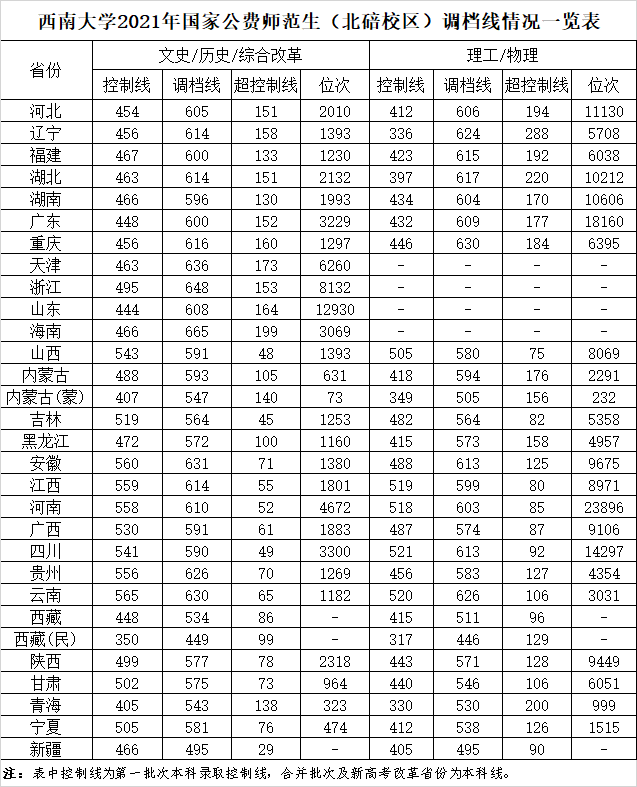 西南大学2021年国家公费师范生（北碚校区）调档线情况一览表

| 省份 | 文史/历史/综合改革 | | | | 理工/物理 | | | |
|---|---|---|---|---|---|---|---|---|
| | 控制线 | 调档线 | 超控制线 | 位次 | 控制线 | 调档线 | 超控制线 | 位次 |
| 河北 | 454 | 605 | 151 | 2010 | 412 | 606 | 194 | 11130 |
| 辽宁 | 456 | 614 | 158 | 1393 | 336 | 624 | 288 | 5708 |
| 福建 | 467 | 600 | 133 | 1230 | 423 | 615 | 192 | 6038 |
| 湖北 | 463 | 614 | 151 | 2132 | 397 | 617 | 220 | 10212 |
| 湖南 | 466 | 596 | 130 | 1993 | 434 | 604 | 170 | 10606 |
| 广东 | 448 | 600 | 152 | 3229 | 432 | 609 | 177 | 18160 |
| 重庆 | 456 | 616 | 160 | 1297 | 446 | 630 | 184 | 6395 |
| 天津 | 463 | 636 | 173 | 6260 | - | - | - | - |
| 浙江 | 495 | 648 | 153 | 8132 | - | - | - | - |
| 山东 | 444 | 608 | 164 | 12930 | - | - | - | - |
| 海南 | 466 | 665 | 199 | 3069 | - | - | - | - |
| 山西 | 543 | 591 | 48 | 1393 | 505 | 580 | 75 | 8069 |
| 内蒙古 | 488 | 593 | 105 | 631 | 418 | 594 | 176 | 2291 |
| 内蒙古(蒙) | 407 | 547 | 140 | 73 | 349 | 505 | 156 | 232 |
| 吉林 | 519 | 564 | 45 | 1253 | 482 | 564 | 82 | 5358 |
| 黑龙江 | 472 | 572 | 100 | 1160 | 415 | 573 | 158 | 4957 |
| 安徽 | 560 | 631 | 71 | 1380 | 488 | 613 | 125 | 9675 |
| 江西 | 559 | 614 | 55 | 1801 | 519 | 599 | 80 | 8971 |
| 河南 | 558 | 610 | 52 | 4672 | 518 | 603 | 85 | 23896 |
| 广西 | 530 | 591 | 61 | 1883 | 487 | 574 | 87 | 9106 |
| 四川 | 541 | 590 | 49 | 3300 | 521 | 613 | 92 | 14297 |
| 贵州 | 556 | 626 | 70 | 1269 | 456 | 583 | 127 | 4354 |
| 云南 | 565 | 630 | 65 | 1182 | 520 | 626 | 106 | 3031 |
| 西藏 | 448 | 534 | 86 | - | 415 | 511 | 96 | - |
| 西藏(民) | 350 | 449 | 99 | - | 317 | 446 | 129 | - |
| 陕西 | 499 | 577 | 78 | 2318 | 443 | 571 | 128 | 9449 |
| 甘肃 | 502 | 575 | 73 | 964 | 440 | 546 | 106 | 6051 |
| 青海 | 405 | 543 | 138 | 323 | 330 | 530 | 200 | 999 |
| 宁夏 | 505 | 581 | 76 | 474 | 412 | 538 | 126 | 1515 |
| 新疆 | 466 | 495 | 29 | - | 405 | 495 | 90 | - |

注：表中控制线为第一批次本科录取控制线，合并批次及新高考改革省份为本科线。